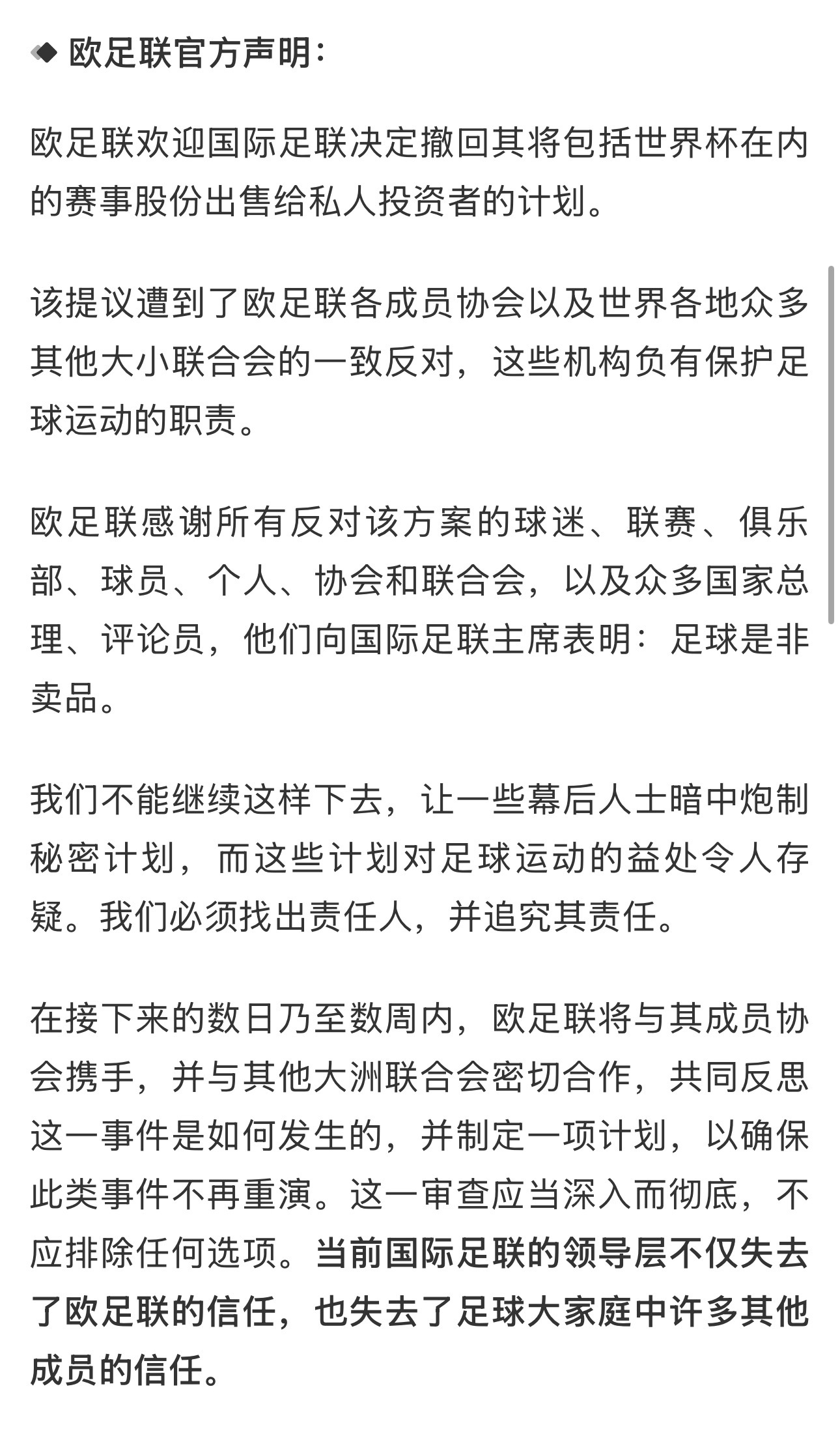 ◆ 欧足联官方声明：

欧足联欢迎国际足联决定撤回其将包括世界杯在内的赛事股份出售给私人投资者的计划。

该提议遭到了欧足联各成员协会以及世界各地众多其他大小联合会的一致反对，这些机构负有保护足球运动的职责。

欧足联感谢所有反对该方案的球迷、联赛、俱乐部、球员、个人、协会和联合会，以及众多国家总理、评论员，他们向国际足联主席表明：足球是非卖品。

我们不能继续这样下去，让一些幕后人士暗中炮制秘密计划，而这些计划对足球运动的益处令人存疑。我们必须找出责任人，并追究其责任。

在接下来的数日乃至数周内，欧足联将与其成员协会携手，并与其他大洲联合会密切合作，共同反思这一事件是如何发生的，并制定一项计划，以确保此类事件不再重演。这一审查应当深入而彻底，不应排除任何选项。当前国际足联的领导层不仅失去了欧足联的信任，也失去了足球大家庭中许多其他成员的信任。